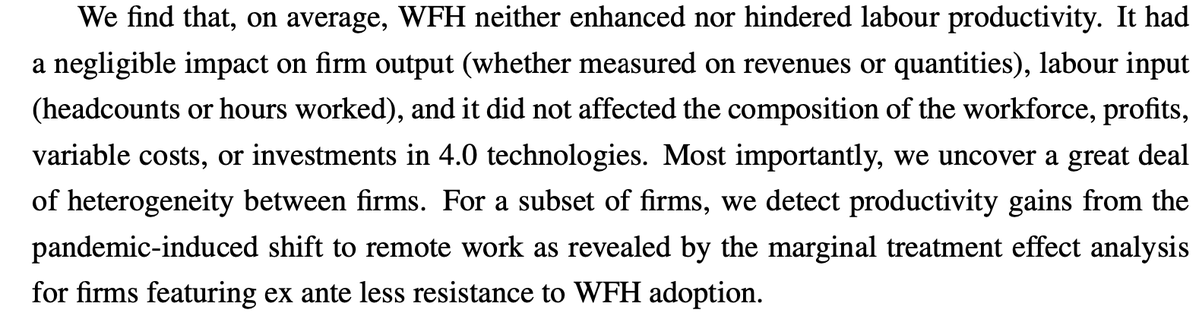 We find that, on average, WFH neither enhanced nor hindered labour productivity. It had a negligible impact on firm output (whether measured on revenues or quantities), labour input (headcounts or hours worked), and it did not affected the composition of the workforce, profits, variable costs, or investments in 4.0 technologies. Most importantly, we uncover a great deal of heterogeneity between firms. For a subset of firms, we detect productivity gains from the pandemic-induced shift to remote work as revealed by the marginal treatment effect analysis for firms featuring ex ante less resistance to WFH adoption.